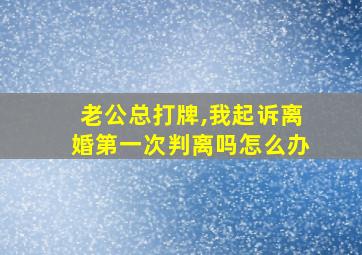 老公总打牌,我起诉离婚第一次判离吗怎么办